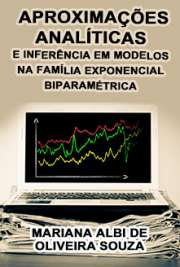 APROXIMAÇÕES ANALÍTICAS

E INFERÊNCIA EM MODELOS NA FAMÍLIA EXPONENCIAL BIPARAMÉTRICA

MARIANA ALBI DE OLIVEIRA SOUZA